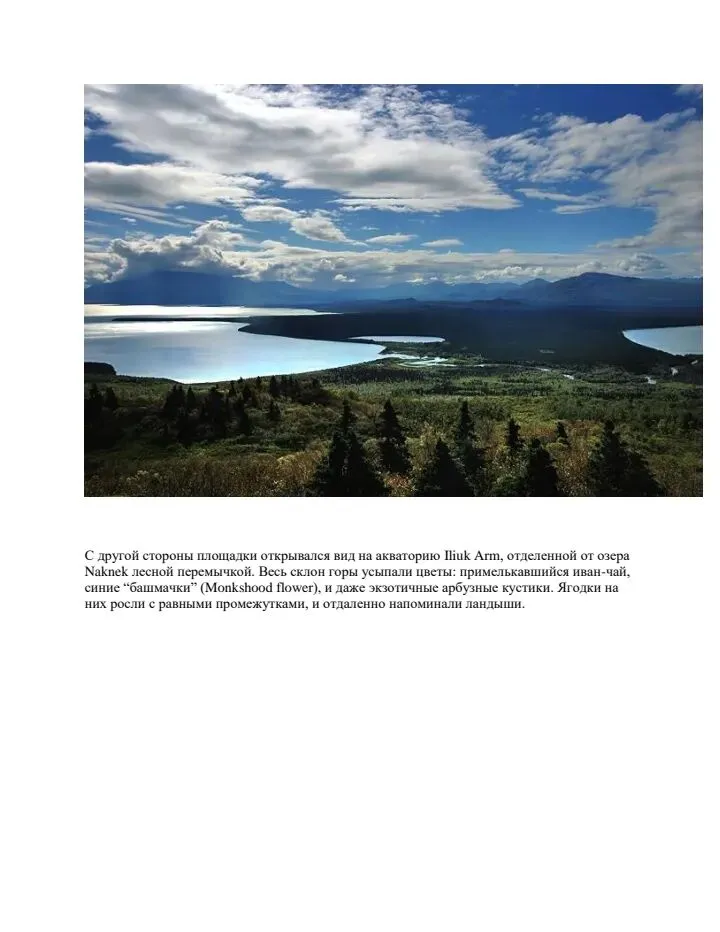 С другой стороны площадки открывался вид на акваторию Iliuk Arm, отделенной от озера Naknek лесной перемычкой. Весь склон горы усыпали цветы: примелькавшийся иван-чай, синие “башмачки” (Monkshood flower), и даже экзотичные арбузные кустики. Ягодки на них росли с равными промежутками, и отдаленно напоминали ландыши.